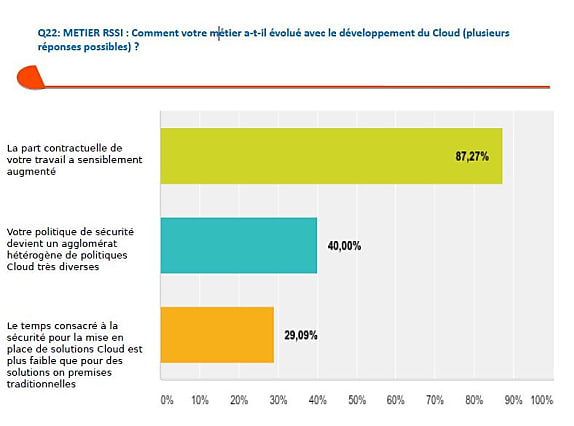 Q22: METIER RSSI : Comment votre métier a-t-il évolué avec le développement du Cloud (plusieurs réponses possibles) ?

La part contractuelle de votre travail a sensiblement augmenté

87,27%

Votre politique de sécurité devient un agglomérat hétérogène de politiques Cloud très diverses

40,00%

Le temps consacré à la sécurité pour la mise en place de solutions Cloud est plus faible que pour des solutions on premises traditionnelles

29,09%

0% 10% 20% 30% 40% 50% 60% 70% 80% 90% 100%